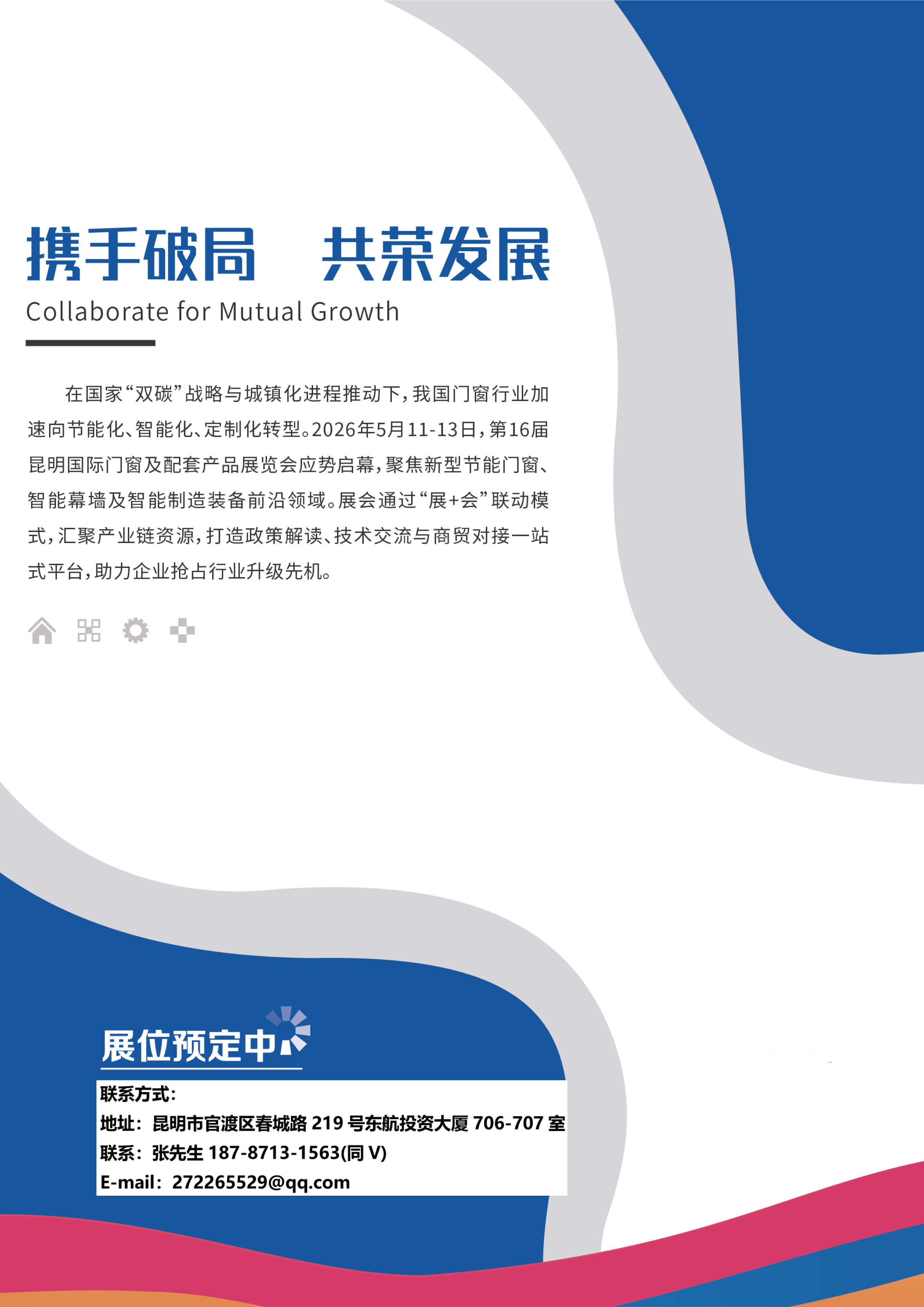 携手破局 共荣发展

Collaborate for Mutual Growth

在国家“双碳”战略与城镇化进程推动下，我国门窗行业加速向节能化、智能化、定制化转型。2026年5月11-13日，第16届昆明国际门窗及配套产品展览会应势启幕，聚焦新型节能门窗、智能幕墙及智能制造装备前沿领域。展会通过“展+会”联动模式，汇聚产业链资源，打造政策解读、技术交流与商贸对接一站式平台，助力企业抢占行业升级先机。

展位预定中

联系方式：
地址：昆明市官渡区春城路219号东航投资大厦706-707室
联系：张先生187-8713-1563(同V)
E-mail：272265529@qq.com